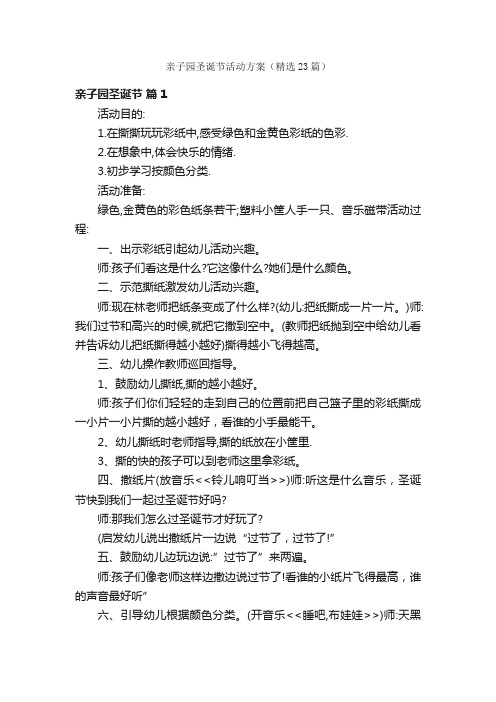 亲子园圣诞节活动方案（精选 23 篇）

亲子园圣诞节 篇 1

活动目的:

1.在撕撕玩玩彩纸中,感受绿色和金黄色彩纸的色彩.

2.在想象中,体会快乐的情绪.

3.初步学习按颜色分类.

活动准备:

绿色,金黄色的彩色纸条若干;塑料小筐人手一只、音乐磁带活动过程:

一、出示彩纸引起幼儿活动兴趣。

师:孩子们看这是什么?它这像什么?她们是什么颜色。

二、示范撕纸激发幼儿活动兴趣。

师:现在林老师把纸条变成了什么样?(幼儿:把纸撕成一片一片。)师:我们过节和高兴的时候,就把它撒到空中。(教师把纸抛到空中给幼儿看并告诉幼儿把纸撕得越小越好)撕得越小飞得越高。

三、幼儿操作教师巡回指导。

1、鼓励幼儿撕纸,撕的越小越好。

师:孩子们你们轻轻的走到自己的位置前把自己篮子里的彩纸撕成一小片一小片撕的越小越好，看谁的小手最能干。

2、幼儿撕纸时老师指导,撕的纸放在小筐里.

3、撕的快的孩子可以到老师这里拿彩纸。

四、撒纸片(放音乐<<铃儿响叮当>>)师:听这是什么音乐，圣诞节快到我们一起过圣诞节好吗?

师:那我们怎么过圣诞节才好玩了?

(启发幼儿说出撒纸片一边说“过节了，过节了!”

五、鼓励幼儿边玩边说:”过节了”来两遍。

师:孩子们像老师这样边撒边说过节了!看谁的小纸片飞得最高，谁的声音最好听”

六、引导幼儿根据颜色分类。(开音乐<<睡吧,布娃娃>>)师:天黑